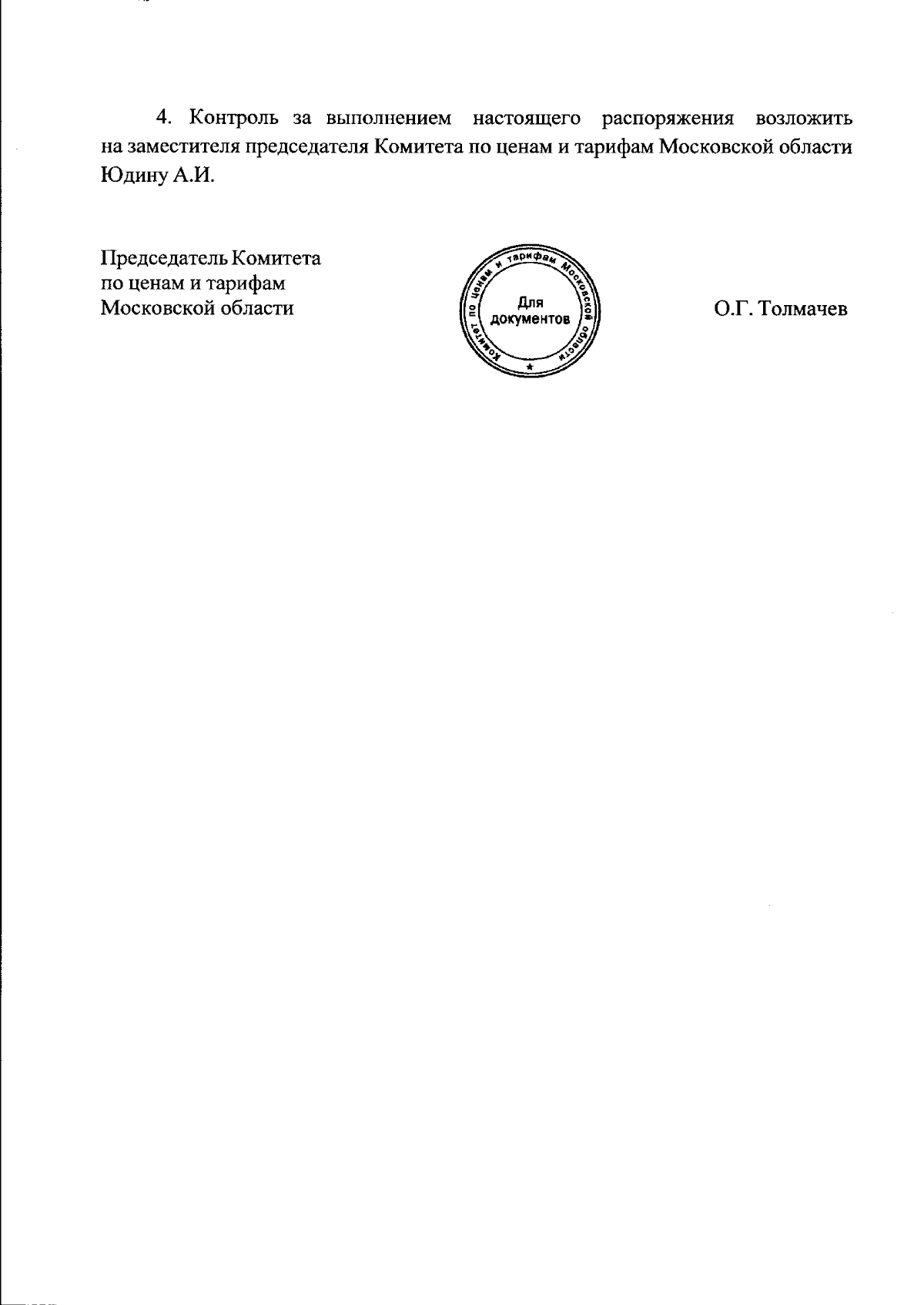 4. Контроль за выполнением настоящего распоряжения возложить на заместителя председателя Комитета по ценам и тарифам Московской области Юдину А.И.

Председатель Комитета
по ценам и тарифам
Московской области

Комитет по ценам и тарифам Московской области
Для
документов

О.Г. Толмачев